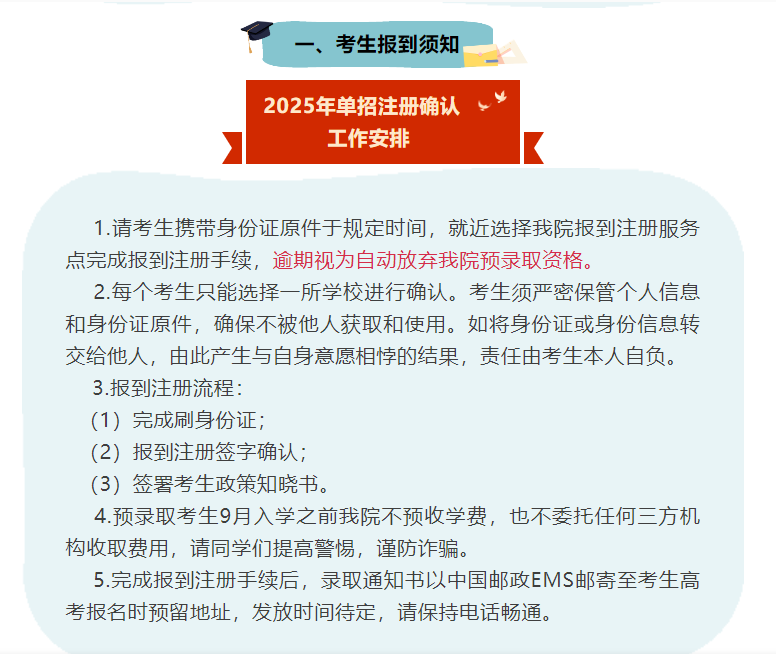 一、考生报到须知

2025年单招注册确认
工作安排

1.请考生携带身份证原件于规定时间，就近选择我院报到注册服务点完成报到注册手续，逾期视为自动放弃我院预录取资格。

2.每个考生只能选择一所学校进行确认。考生须严密保管个人信息和身份证原件，确保不被他人获取和使用。如将身份证或身份信息转交给他人，由此产生与自身意愿相悖的结果，责任由考生本人自负。

3.报到注册流程：

（1）完成刷身份证；

（2）报到注册签字确认；

（3）签署考生政策知晓书。

4.预录取考生9月入学之前我院不预收学费，也不委托任何三方机构收取费用，请同学们提高警惕，谨防诈骗。

5.完成报到注册手续后，录取通知书以中国邮政EMS邮寄至考生高考报名时预留地址，发放时间待定，请保持电话畅通。